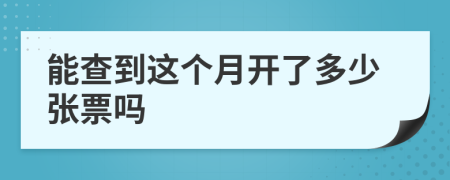 能查到这个月开了多少张票吗